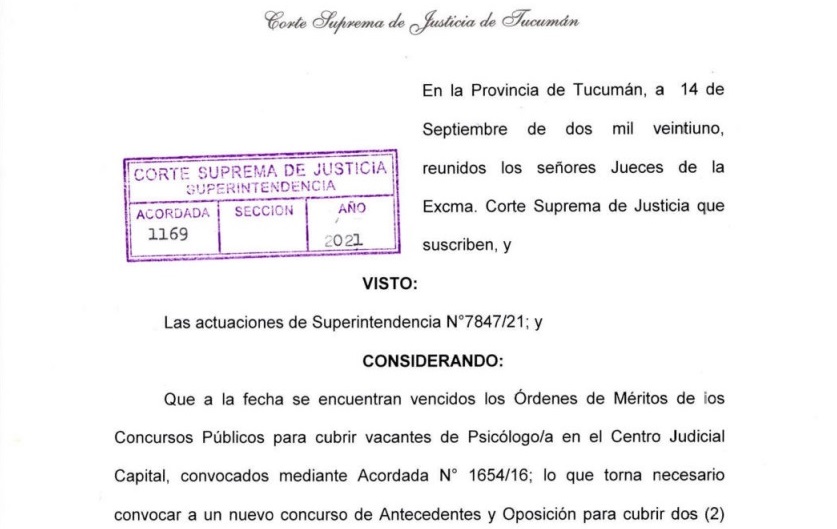 Corte Suprema de Justicia de Tucumán

CORTE SUPREMA DE JUSTICIA
SUPERINTENDENCIA

| ACORDADA | SECCION | AÑO |
|---|---|---|
| 1169 | | 2021 |

En la Provincia de Tucumán, a 14 de Septiembre de dos mil veintiuno, reunidos los señores Jueces de la Excma. Corte Suprema de Justicia que suscriben, y

VISTO:

Las actuaciones de Superintendencia N°7847/21; y

CONSIDERANDO:

Que a la fecha se encuentran vencidos los Órdenes de Méritos de los Concursos Públicos para cubrir vacantes de Psicólogo/a en el Centro Judicial Capital, convocados mediante Acordada N° 1654/16; lo que torna necesario convocar a un nuevo concurso de Antecedentes y Oposición para cubrir dos (2)